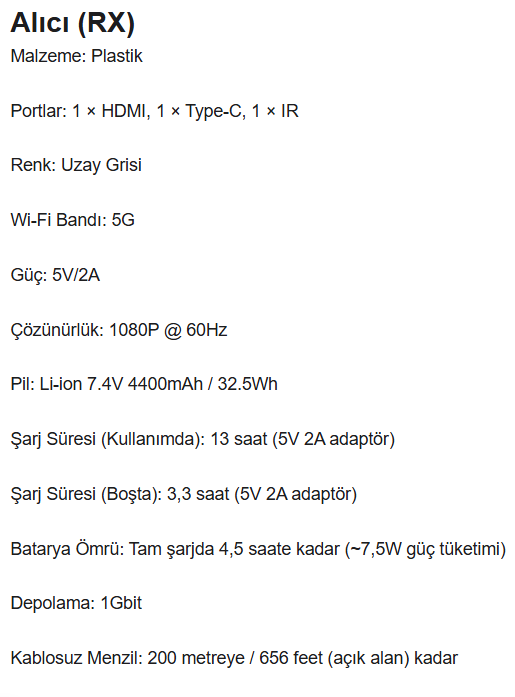 Alıcı (RX)
Malzeme: Plastik

Portlar: 1 × HDMI, 1 × Type-C, 1 × IR

Renk: Uzay Grisi

Wi-Fi Bandı: 5G

Güç: 5V/2A

Çözünürlük: 1080P @ 60Hz

Pil: Li-ion 7.4V 4400mAh / 32.5Wh

Şarj Süresi (Kullanımda): 13 saat (5V 2A adaptör)

Şarj Süresi (Boşta): 3,3 saat (5V 2A adaptör)

Batarya Ömrü: Tam şarjda 4,5 saate kadar (~7,5W güç tüketimi)

Depolama: 1Gbit

Kablosuz Menzil: 200 metreye / 656 feet (açık alan) kadar